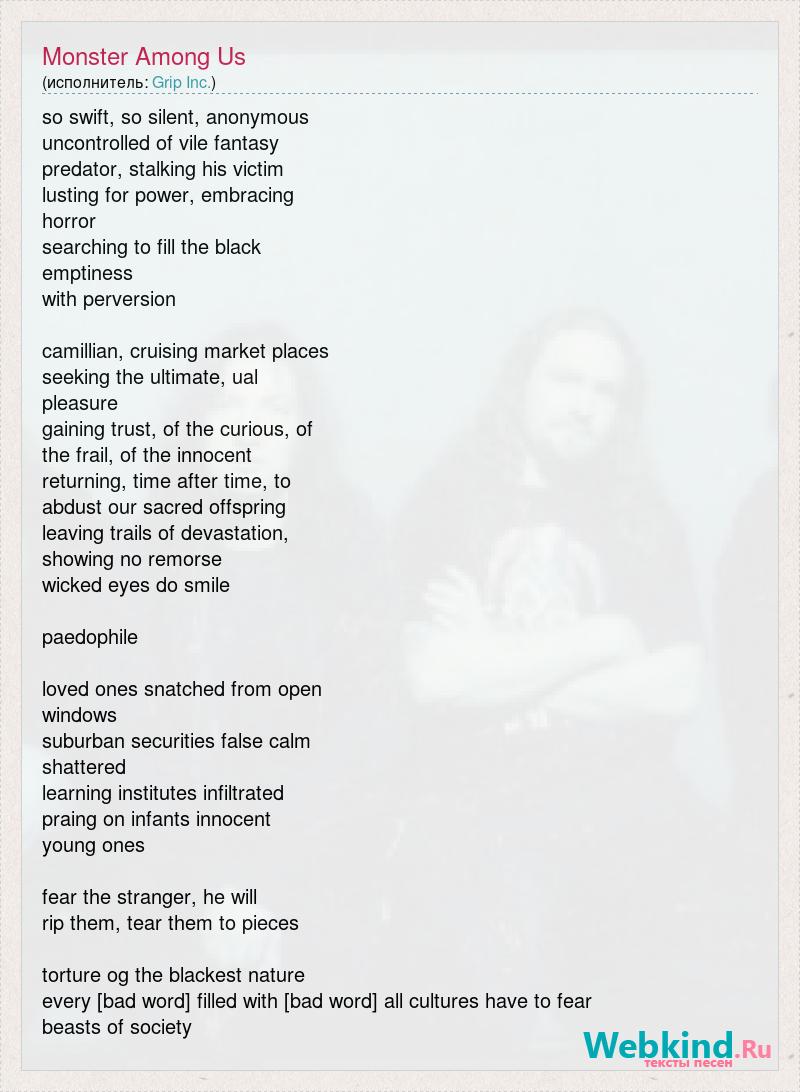 Monster Among Us
(исполнитель: Grip Inc.)

so swift, so silent, anonymous
uncontrolled of vile fantasy
predator, stalking his victim
lusting for power, embracing horror
searching to fill the black emptiness
with perversion

camillian, cruising market places
seeking the ultimate, ual pleasure
gaining trust, of the curious, of the frail, of the innocent
returning, time after time, to abdust our sacred offspring
leaving trails of devastation, showing no remorse
wicked eyes do smile

paedophile

loved ones snatched from open windows
suburban securities false calm shattered
learning institutes infiltrated
praing on infants innocent young ones

fear the stranger, he will
rip them, tear them to pieces

torture og the blackest nature
every [bad word] filled with [bad word] all cultures have to fear
beasts of society

Webkind.Ru
тексты песен